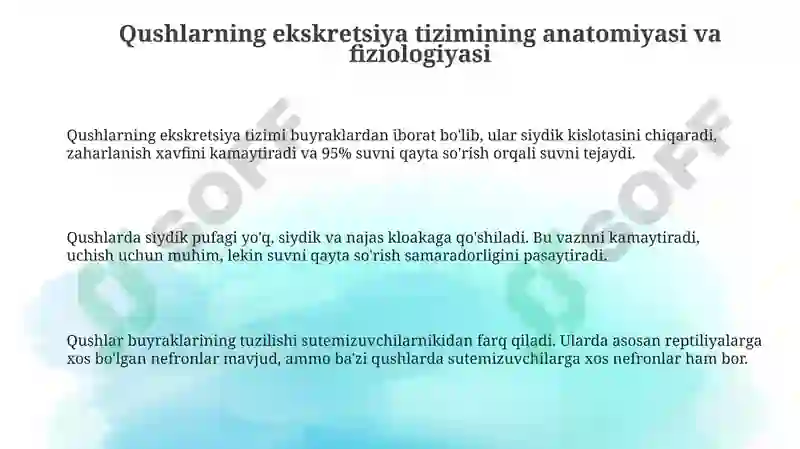 Qushlarning ekskretsiya tizimining anatomiyasi va fiziologiyasi

Qushlarning ekskretsiya tizimi buyraklardan iborat bo'lib, ular siydik kislotasini chiqaradi, zaharlanish xavfini kamaytiradi va 95% suvni qayta so'rish orqali suvni tejaydi.

Qushlarda siydik pufagi yo'q, siydik va najas kloakaga qo'shiladi. Bu vaznni kamaytiradi, uchish uchun muhim, lekin suvni qayta so'rish samaradorligini pasaytiradi.

Qushlar buyraklarining tuzilishi sutemizuvchilarnikidan farq qiladi. Ularda asosan reptiliyalarga xos bo'lgan nefronlar mavjud, ammo ba'zi qushlarda sutemizuvchilarga xos nefronlar ham bor.

SOFF

SOFF